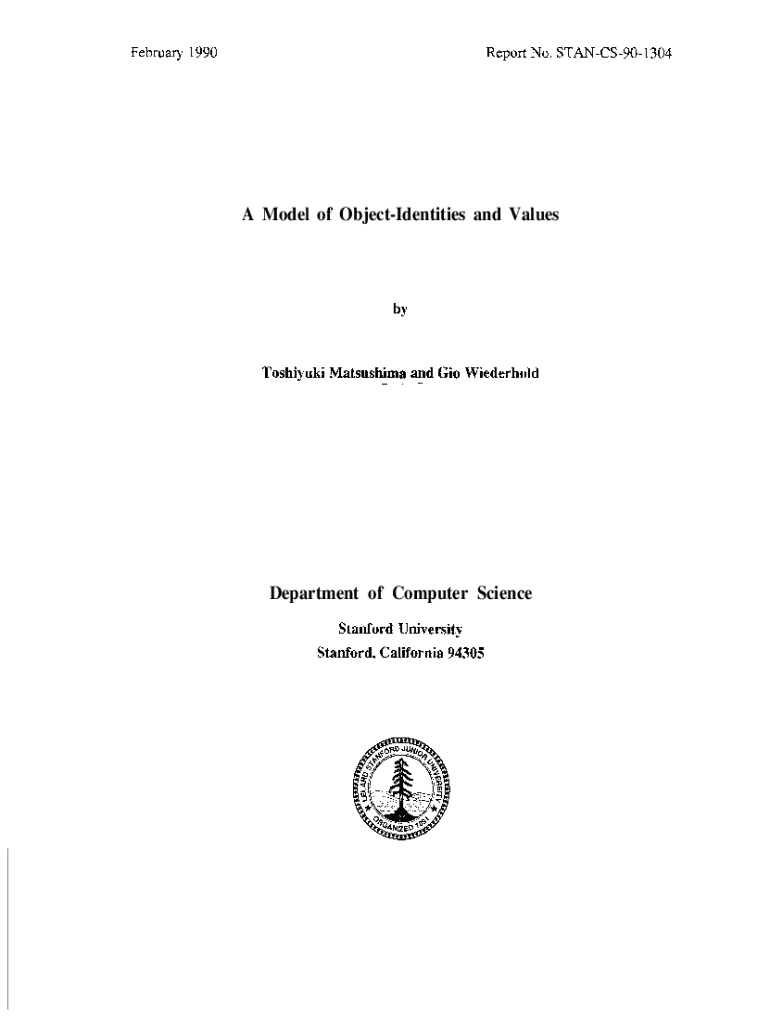 February 1990

Report No. STAN-CS-90-1304

A Model of Object-Identities and Values

by

Toshiyuki Matsushima and Gio Wiederhold

Department of Computer Science

Stanford University
Stanford, California 94305

LELAND STANFORD JUNIOR UNIVERSITY
ORGANIZED 1891